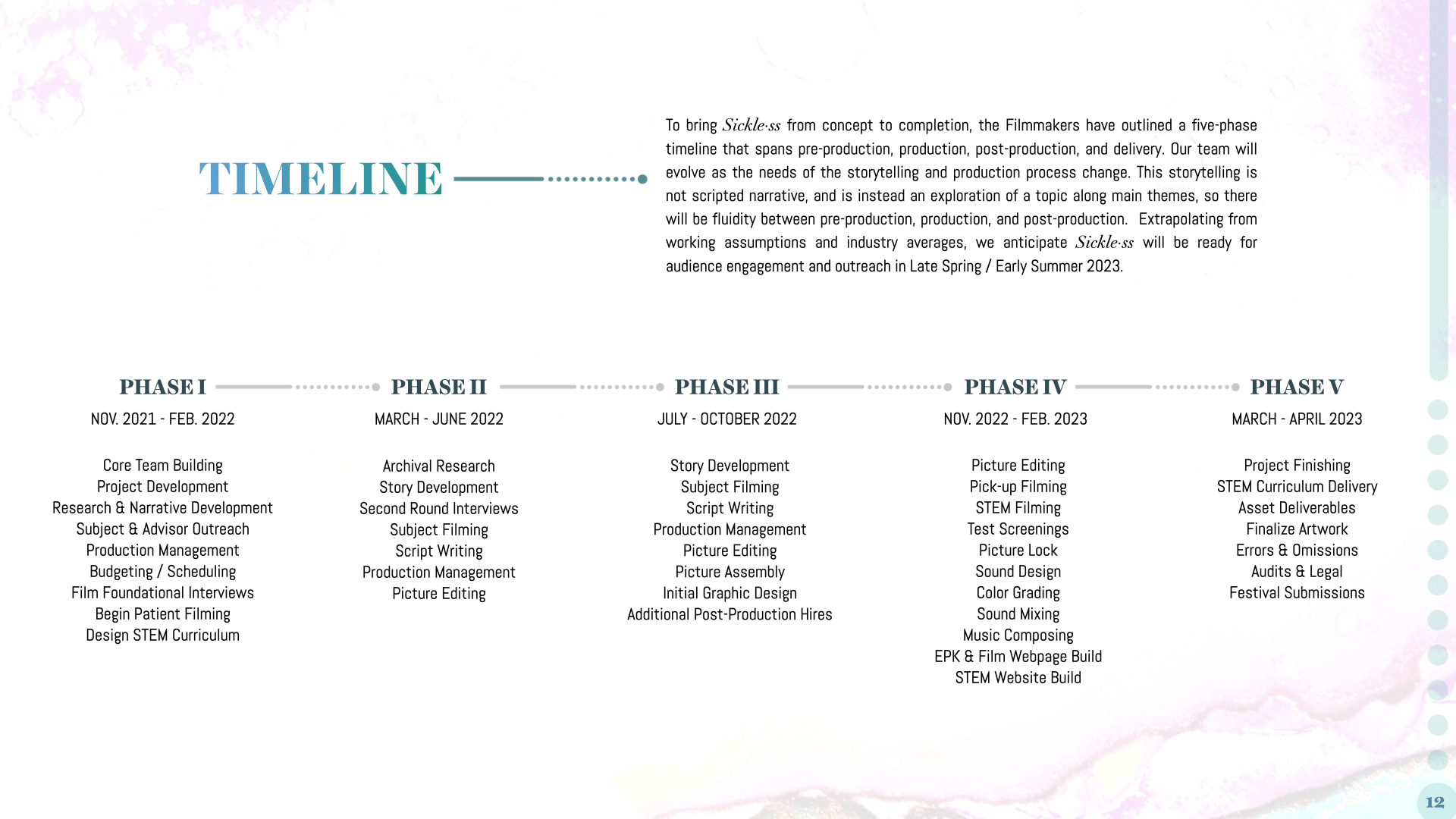 TIMELINE

To bring Sickle·ss from concept to completion, the Filmmakers have outlined a five-phase timeline that spans pre-production, production, post-production, and delivery. Our team will evolve as the needs of the storytelling and production process change. This storytelling is not scripted narrative, and is instead an exploration of a topic along main themes, so there will be fluidity between pre-production, production, and post-production. Extrapolating from working assumptions and industry averages, we anticipate Sickle·ss will be ready for audience engagement and outreach in Late Spring / Early Summer 2023.

PHASE I

NOV. 2021 - FEB. 2022

Core Team Building
Project Development
Research & Narrative Development
Subject & Advisor Outreach
Production Management
Budgeting / Scheduling
Film Foundational Interviews
Begin Patient Filming
Design STEM Curriculum

PHASE II

MARCH - JUNE 2022

Archival Research
Story Development
Second Round Interviews
Subject Filming
Script Writing
Production Management
Picture Editing

PHASE III

JULY - OCTOBER 2022

Story Development
Subject Filming
Script Writing
Production Management
Picture Editing
Picture Assembly
Initial Graphic Design
Additional Post-Production Hires

PHASE IV

NOV. 2022 - FEB. 2023

Picture Editing
Pick-up Filming
STEM Filming
Test Screenings
Picture Lock
Sound Design
Color Grading
Sound Mixing
Music Composing
EPK & Film Webpage Build
STEM Website Build

PHASE V

MARCH - APRIL 2023

Project Finishing
STEM Curriculum Delivery
Asset Deliverables
Finalize Artwork
Errors & Omissions
Audits & Legal
Festival Submissions

12